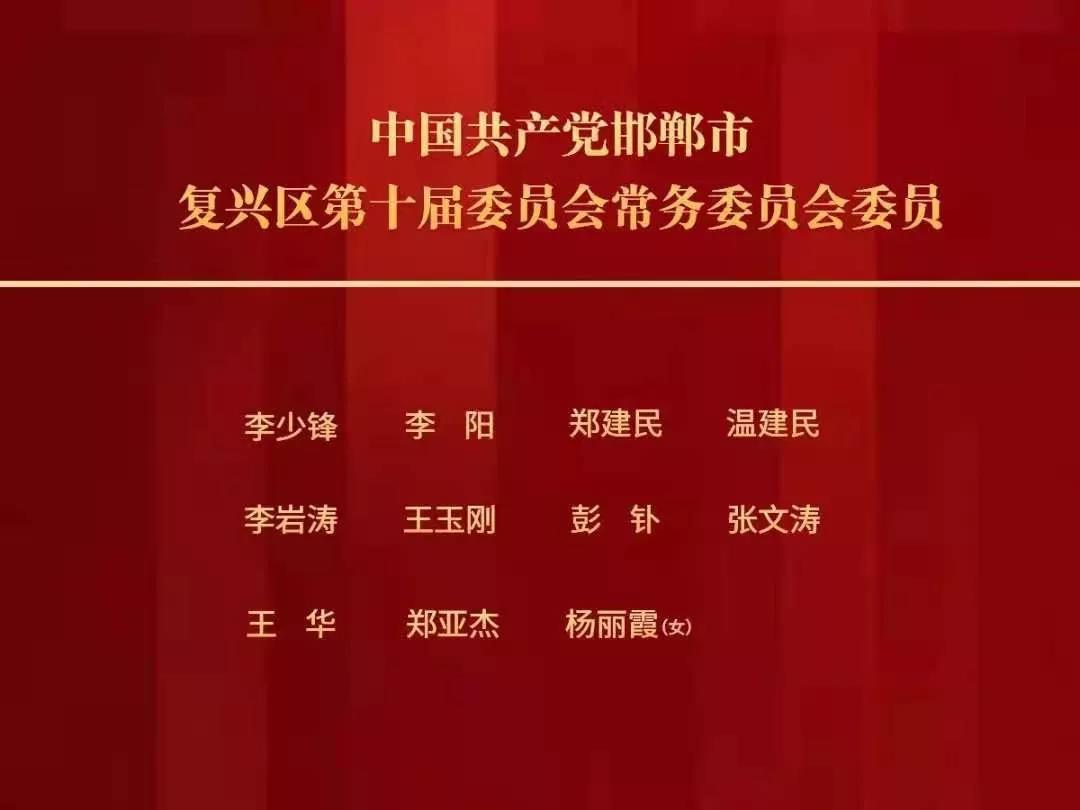 中国共产党邯郸市
复兴区第十届委员会常务委员会委员

李少锋　李　阳　郑建民　温建民

李岩涛　王玉刚　彭　钋　张文涛

王　华　郑亚杰　杨丽霞(女)